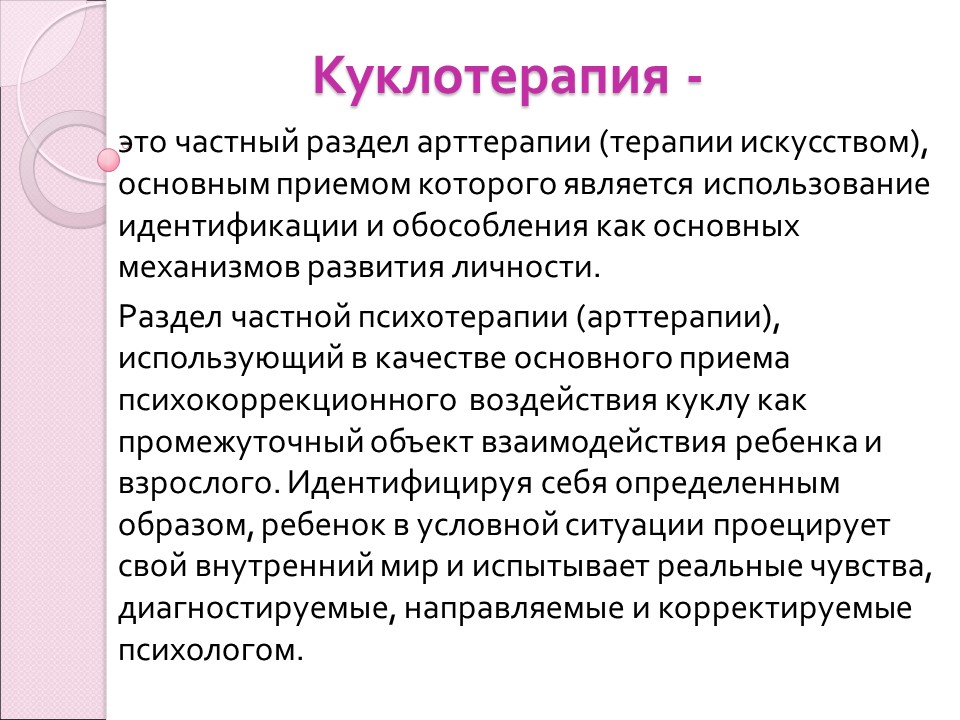 Куклотерапия -

это частный раздел арттерапии (терапии искусством), основным приемом которого является использование идентификации и обособления как основных механизмов развития личности.

Раздел частной психотерапии (арттерапии), использующий в качестве основного приема психокоррекционного воздействия куклу как промежуточный объект взаимодействия ребенка и взрослого. Идентифицируя себя определенным образом, ребенок в условной ситуации проецирует свой внутренний мир и испытывает реальные чувства, диагностируемые, направляемые и корректируемые психологом.